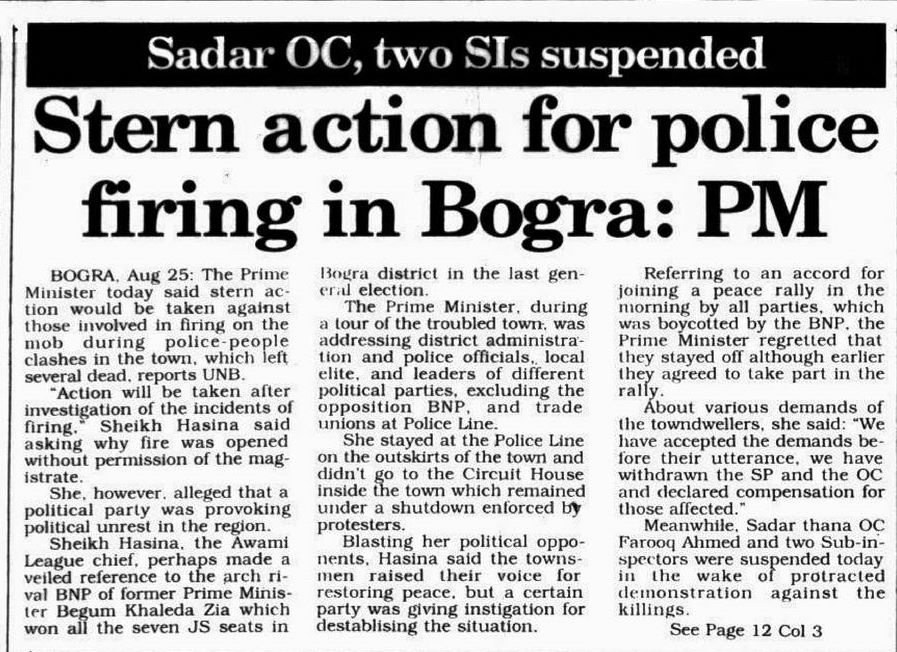 Sadar OC, two SIs suspended

Stern action for police firing in Bogra: PM

BOGRA, Aug 25: The Prime Minister today said stern action would be taken against those involved in firing on the mob during police-people clashes in the town, which left several dead, reports UNB.

"Action will be taken after investigation of the incidents of firing," Sheikh Hasina said asking why fire was opened without permission of the magistrate.

She, however, alleged that a political party was provoking political unrest in the region.

Sheikh Hasina, the Awami League chief, perhaps made a veiled reference to the arch rival BNP of former Prime Minister Begum Khaleda Zia which won all the seven JS seats in Bogra district in the last general election.

The Prime Minister, during a tour of the troubled town, was addressing district administration and police officials, local elite, and leaders of different political parties, excluding the opposition BNP, and trade unions at Police Line.

She stayed at the Police Line on the outskirts of the town and didn't go to the Circuit House inside the town which remained under a shutdown enforced by protesters.

Blasting her political opponents, Hasina said the townsmen raised their voice for restoring peace, but a certain party was giving instigation for destablising the situation.

Referring to an accord for joining a peace rally in the morning by all parties, which was boycotted by the BNP, the Prime Minister regretted that they stayed off although earlier they agreed to take part in the rally.

About various demands of the towndwellers, she said: "We have accepted the demands before their utterance, we have withdrawn the SP and the OC and declared compensation for those affected."

Meanwhile, Sadar thana OC Farooq Ahmed and two Sub-inspectors were suspended today in the wake of protracted demonstration against the killings.

See Page 12 Col 3